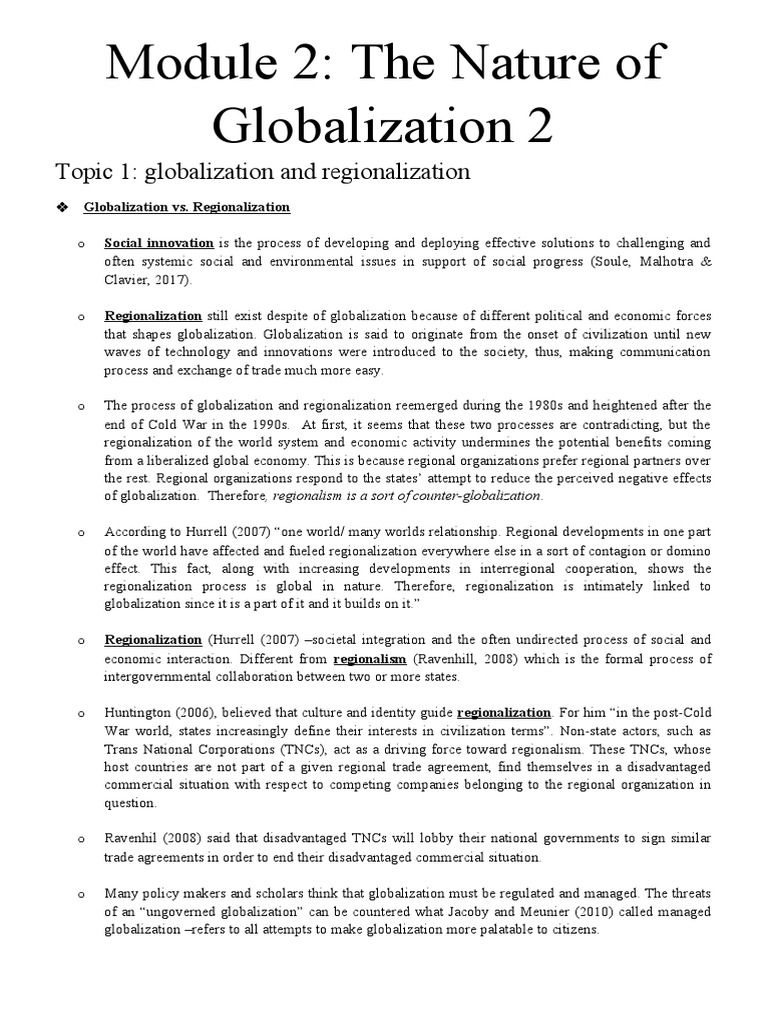 Module 2: The Nature of Globalization 2

Topic 1: globalization and regionalization

❖ Globalization vs. Regionalization

o Social innovation is the process of developing and deploying effective solutions to challenging and often systemic social and environmental issues in support of social progress (Soule, Malhotra & Clavier, 2017).

o Regionalization still exist despite of globalization because of different political and economic forces that shapes globalization. Globalization is said to originate from the onset of civilization until new waves of technology and innovations were introduced to the society, thus, making communication process and exchange of trade much more easy.

o The process of globalization and regionalization reemerged during the 1980s and heightened after the end of Cold War in the 1990s. At first, it seems that these two processes are contradicting, but the regionalization of the world system and economic activity undermines the potential benefits coming from a liberalized global economy. This is because regional organizations prefer regional partners over the rest. Regional organizations respond to the states' attempt to reduce the perceived negative effects of globalization. Therefore, regionalism is a sort of counter-globalization.

o According to Hurrell (2007) "one world/ many worlds relationship. Regional developments in one part of the world have affected and fueled regionalization everywhere else in a sort of contagion or domino effect. This fact, along with increasing developments in interregional cooperation, shows the regionalization process is global in nature. Therefore, regionalization is intimately linked to globalization since it is a part of it and it builds on it."

o Regionalization (Hurrell (2007) –societal integration and the often undirected process of social and economic interaction. Different from regionalism (Ravenhill, 2008) which is the formal process of intergovernmental collaboration between two or more states.

o Huntington (2006), believed that culture and identity guide regionalization. For him "in the post-Cold War world, states increasingly define their interests in civilization terms". Non-state actors, such as Trans National Corporations (TNCs), act as a driving force toward regionalism. These TNCs, whose host countries are not part of a given regional trade agreement, find themselves in a disadvantaged commercial situation with respect to competing companies belonging to the regional organization in question.

o Ravenhil (2008) said that disadvantaged TNCs will lobby their national governments to sign similar trade agreements in order to end their disadvantaged commercial situation.

o Many policy makers and scholars think that globalization must be regulated and managed. The threats of an "ungoverned globalization" can be countered what Jacoby and Meunier (2010) called managed globalization –refers to all attempts to make globalization more palatable to citizens.